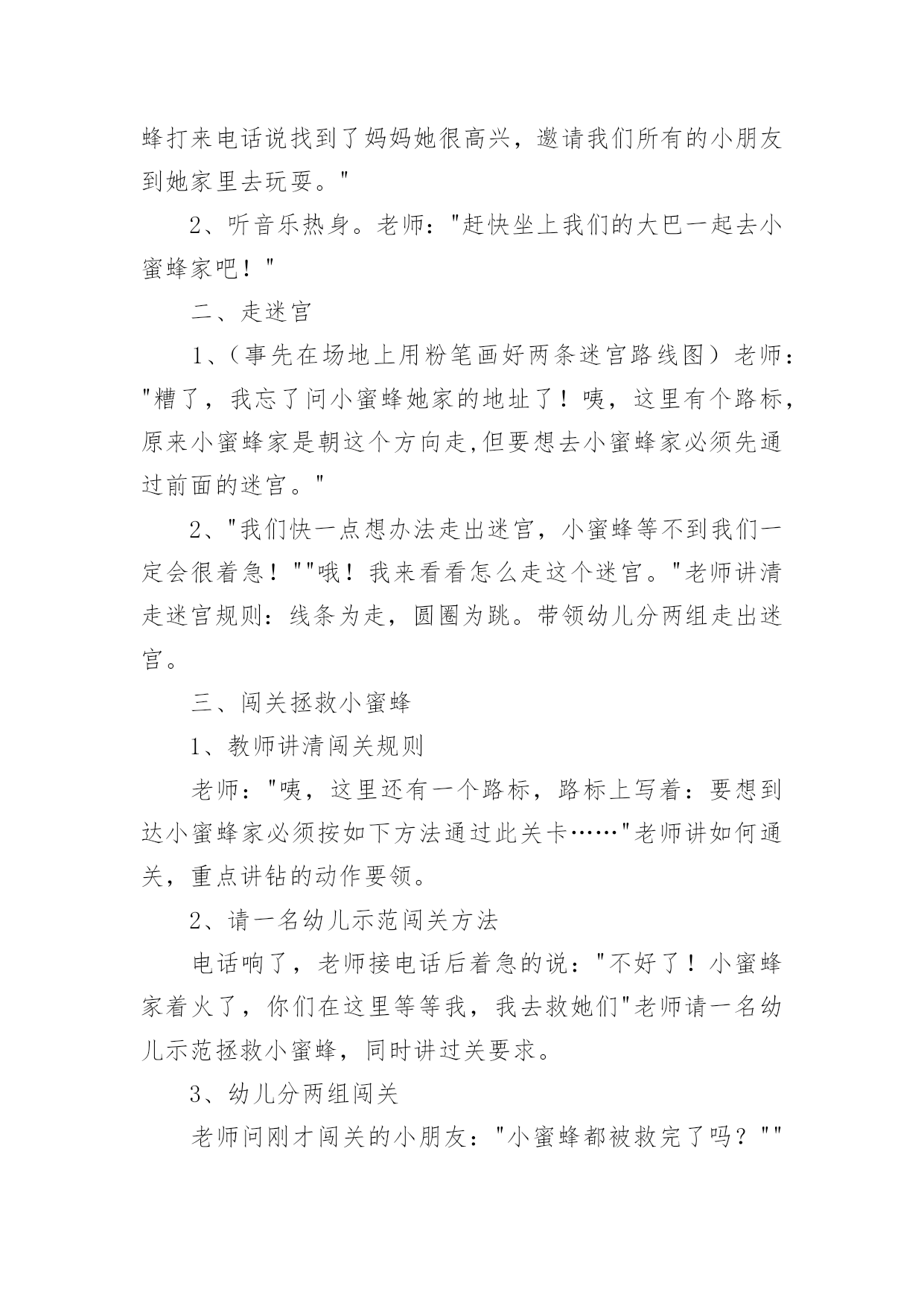 蜂打来电话说找到了妈妈她很高兴，邀请我们所有的小朋友到她家里去玩耍。"

2、听音乐热身。老师："赶快坐上我们的大巴一起去小蜜蜂家吧！"

二、走迷宫

1、（事先在场地上用粉笔画好两条迷宫路线图）老师："糟了，我忘了问小蜜蜂她家的地址了！咦，这里有个路标，原来小蜜蜂家是朝这个方向走,但要想去小蜜蜂家必须先通过前面的迷宫。"

2、"我们快一点想办法走出迷宫，小蜜蜂等不到我们一定会很着急！""哦！我来看看怎么走这个迷宫。"老师讲清走迷宫规则：线条为走，圆圈为跳。带领幼儿分两组走出迷宫。

三、闯关拯救小蜜蜂

1、教师讲清闯关规则

老师："咦，这里还有一个路标，路标上写着：要想到达小蜜蜂家必须按如下方法通过此关卡……"老师讲如何通关，重点讲钻的动作要领。

2、请一名幼儿示范闯关方法

电话响了，老师接电话后着急的说："不好了！小蜜蜂家着火了，你们在这里等等我，我去救她们"老师请一名幼儿示范拯救小蜜蜂，同时讲过关要求。

3、幼儿分两组闯关

老师问刚才闯关的小朋友："小蜜蜂都被救完了吗？""